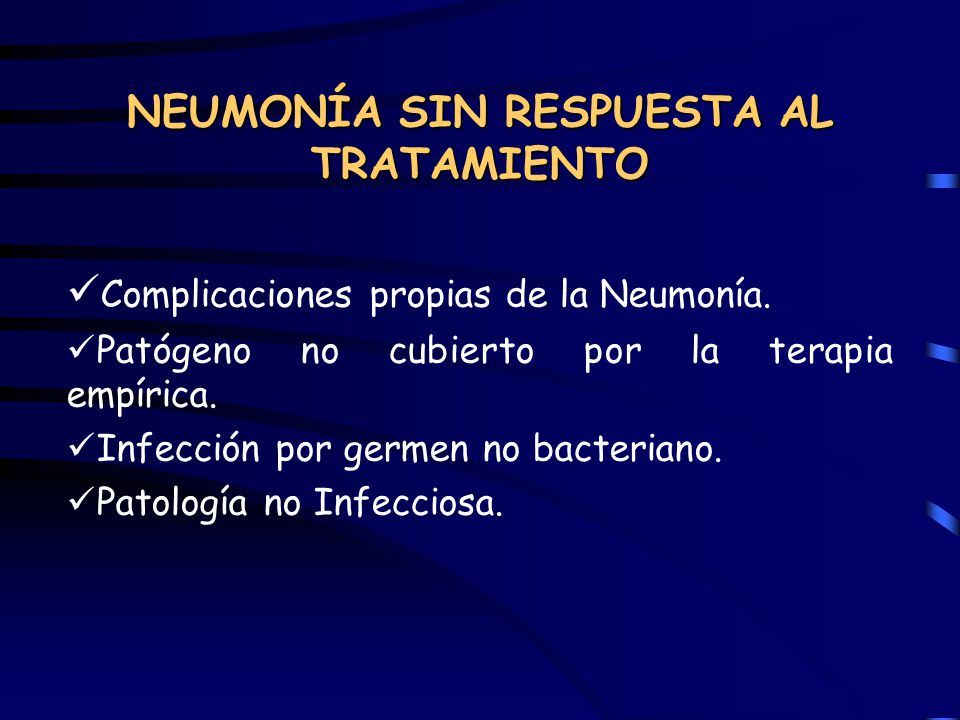 NEUMONÍA SIN RESPUESTA AL TRATAMIENTO

✓Complicaciones propias de la Neumonía.

✓Patógeno no cubierto por la terapia empírica.

✓Infección por germen no bacteriano.

✓Patología no Infecciosa.